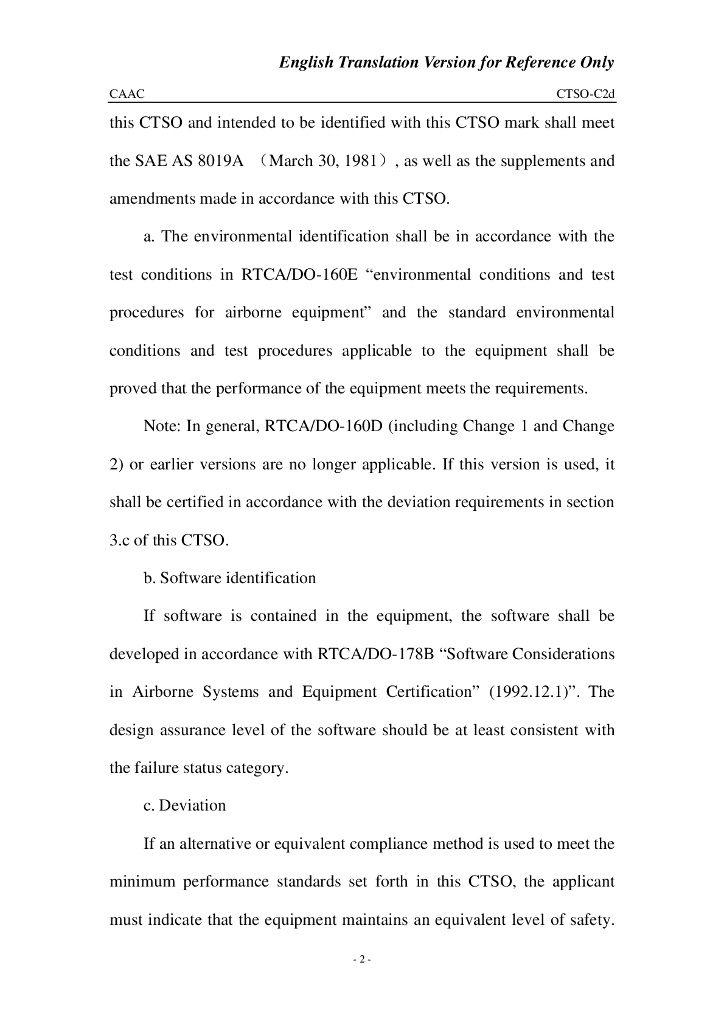 English Translation Version for Reference Only

CAAC

CTSO-C2d

this CTSO and intended to be identified with this CTSO mark shall meet the SAE AS 8019A （March 30, 1981）, as well as the supplements and amendments made in accordance with this CTSO.

a. The environmental identification shall be in accordance with the test conditions in RTCA/DO-160E “environmental conditions and test procedures for airborne equipment” and the standard environmental conditions and test procedures applicable to the equipment shall be proved that the performance of the equipment meets the requirements.

Note: In general, RTCA/DO-160D (including Change 1 and Change 2) or earlier versions are no longer applicable. If this version is used, it shall be certified in accordance with the deviation requirements in section 3.c of this CTSO.

b. Software identification

If software is contained in the equipment, the software shall be developed in accordance with RTCA/DO-178B “Software Considerations in Airborne Systems and Equipment Certification” (1992.12.1)”. The design assurance level of the software should be at least consistent with the failure status category.

c. Deviation

If an alternative or equivalent compliance method is used to meet the minimum performance standards set forth in this CTSO, the applicant must indicate that the equipment maintains an equivalent level of safety.

- 2 -